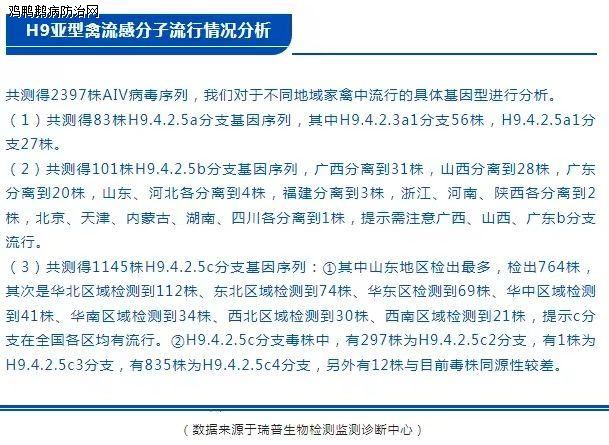 鸡鸭鹅病防治网

H9亚型禽流感分子流行情况分析

共测得2397株AIV病毒序列，我们对于不同地域家禽中流行的具体基因型进行分析。

（1）共测得83株H9.4.2.5a分支基因序列，其中H9.4.2.3a1分支56株，H9.4.2.5a1分支27株。

（2）共测得101株H9.4.2.5b分支基因序列，广西分离到31株，山西分离到28株，广东分离到20株，山东、河北各分离到4株，福建分离到3株，浙江、河南、陕西各分离到2株，北京、天津、内蒙古、湖南、四川各分离到1株，提示需注意广西、山西、广东b分支流行。

（3）共测得1145株H9.4.2.5c分支基因序列：①其中山东地区检出最多，检出764株，其次是华北区域检测到112株、东北区域检测到74株、华东区检测到69株、华中区域检测到41株、华南区域检测到34株、西北区域检测到30株、西南区域检测到21株，提示c分支在全国各区均有流行。②H9.4.2.5c分支毒株中，有297株为H9.4.2.5c2分支，有1株为H9.4.2.5c3分支，有835株为H9.4.2.5c4分支，另外有12株与目前毒株同源性较差。

（数据来源于瑞普生物检测监测诊断中心）